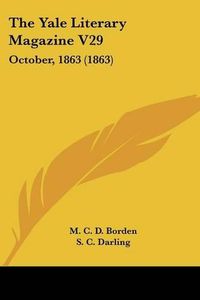 The Yale Literary Magazine V29

October, 1863 (1863)

M. C. D. Borden
S. C. Darling